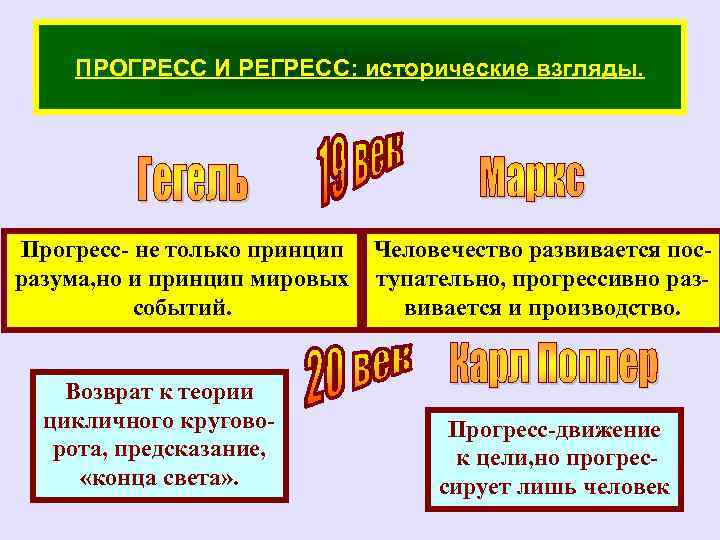 ПРОГРЕСС И РЕГРЕСС: исторические взгляды.

Гегель

19 век

Маркс

Прогресс- не только принцип разума,но и принцип мировых событий.

Человечество развивается поступательно, прогрессивно развивается и производство.

20 век

Карл Поппер

Возврат к теории цикличного круговорота, предсказание, «конца света».

Прогресс-движение к цели,но прогрессирует лишь человек